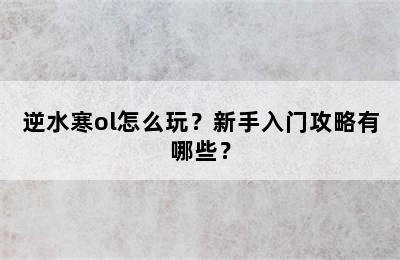 逆水寒ol怎么玩？新手入门攻略有哪些？